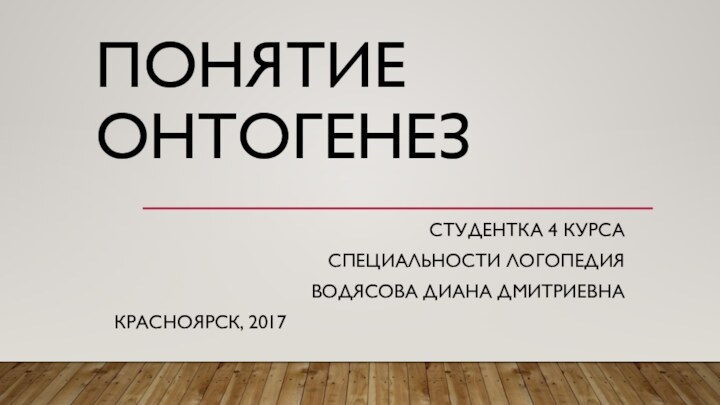 ПОНЯТИЕ ОНТОГЕНЕЗ

СТУДЕНТКА 4 КУРСА
СПЕЦИАЛЬНОСТИ ЛОГОПЕДИЯ
ВОДЯСОВА ДИАНА ДМИТРИЕВНА

КРАСНОЯРСК, 2017